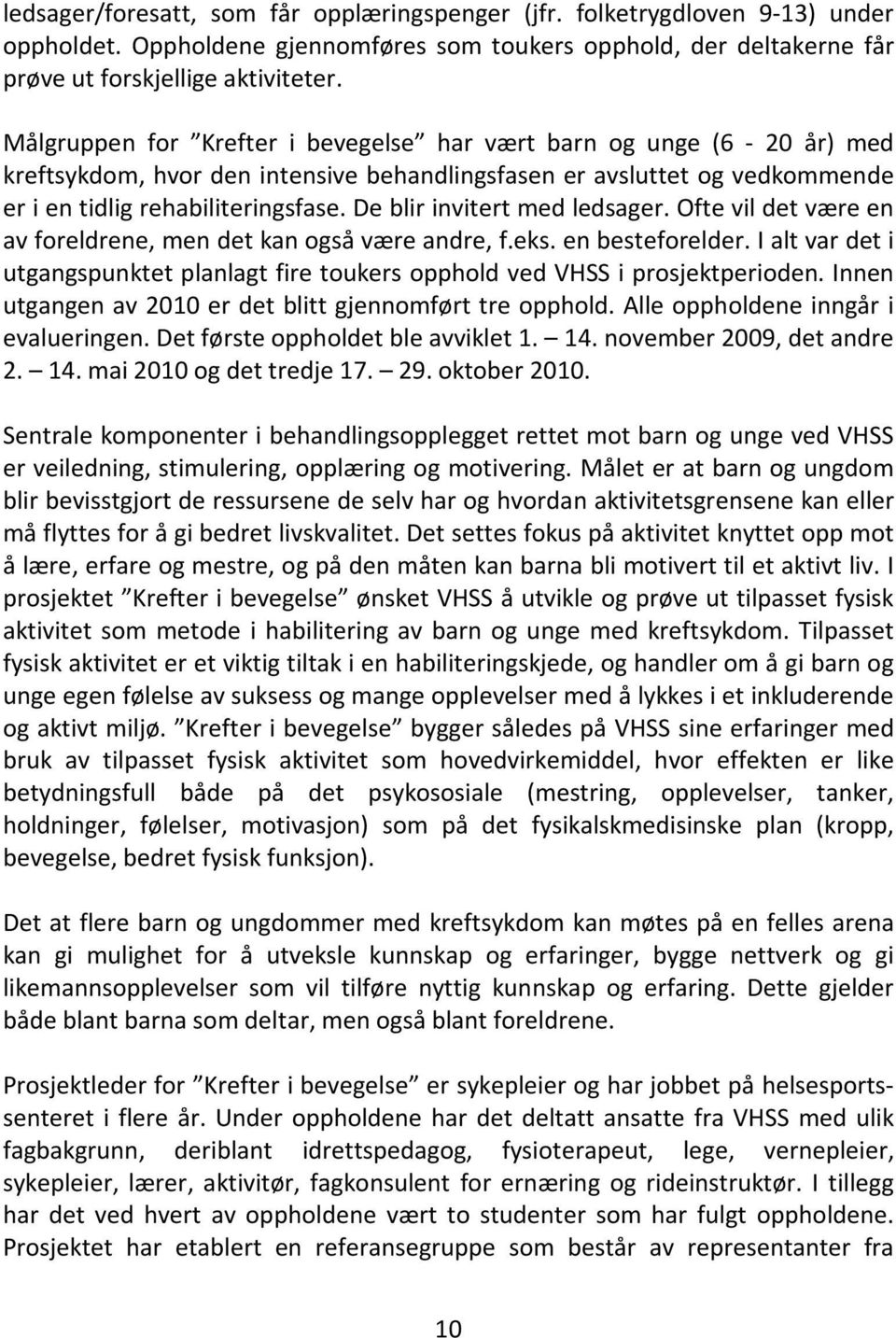 ledsager/foresatt, som får opplæringspenger (jfr. folketrygdloven 9-13) under oppholdet. Oppholdene gjennomføres som toukers opphold, der deltakerne får prøve ut forskjellige aktiviteter.

Målgruppen for ”Krefter i bevegelse” har vært barn og unge (6 - 20 år) med kreftsykdom, hvor den intensive behandlingsfasen er avsluttet og vedkommende er i en tidlig rehabiliteringsfase. De blir invitert med ledsager. Ofte vil det være en av foreldrene, men det kan også være andre, f.eks. en besteforelder. I alt var det i utgangspunktet planlagt fire toukers opphold ved VHSS i prosjektperioden. Innen utgangen av 2010 er det blitt gjennomført tre opphold. Alle oppholdene inngår i evalueringen. Det første oppholdet ble avviklet 1. – 14. november 2009, det andre 2. – 14. mai 2010 og det tredje 17. – 29. oktober 2010.

Sentrale komponenter i behandlingsopplegget rettet mot barn og unge ved VHSS er veiledning, stimulering, opplæring og motivering. Målet er at barn og ungdom blir bevisstgjort de ressursene de selv har og hvordan aktivitetsgrensene kan eller må flyttes for å gi bedret livskvalitet. Det settes fokus på aktivitet knyttet opp mot å lære, erfare og mestre, og på den måten kan barna bli motivert til et aktivt liv. I prosjektet ”Krefter i bevegelse” ønsket VHSS å utvikle og prøve ut tilpasset fysisk aktivitet som metode i habilitering av barn og unge med kreftsykdom. Tilpasset fysisk aktivitet er et viktig tiltak i en habiliteringskjede, og handler om å gi barn og unge egen følelse av suksess og mange opplevelser med å lykkes i et inkluderende og aktivt miljø. ”Krefter i bevegelse” bygger således på VHSS sine erfaringer med bruk av tilpasset fysisk aktivitet som hovedvirkemiddel, hvor effekten er like betydningsfull både på det psykososiale (mestring, opplevelser, tanker, holdninger, følelser, motivasjon) som på det fysikalskmedisinske plan (kropp, bevegelse, bedret fysisk funksjon).

Det at flere barn og ungdommer med kreftsykdom kan møtes på en felles arena kan gi mulighet for å utveksle kunnskap og erfaringer, bygge nettverk og gi likemannsopplevelser som vil tilføre nyttig kunnskap og erfaring. Dette gjelder både blant barna som deltar, men også blant foreldrene.

Prosjektleder for ”Krefter i bevegelse” er sykepleier og har jobbet på helsesportssenteret i flere år. Under oppholdene har det deltatt ansatte fra VHSS med ulik fagbakgrunn, deriblant idrettspedagog, fysioterapeut, lege, vernepleier, sykepleier, lærer, aktivitør, fagkonsulent for ernæring og rideinstruktør. I tillegg har det ved hvert av oppholdene vært to studenter som har fulgt oppholdene. Prosjektet har etablert en referansegruppe som består av representanter fra

10